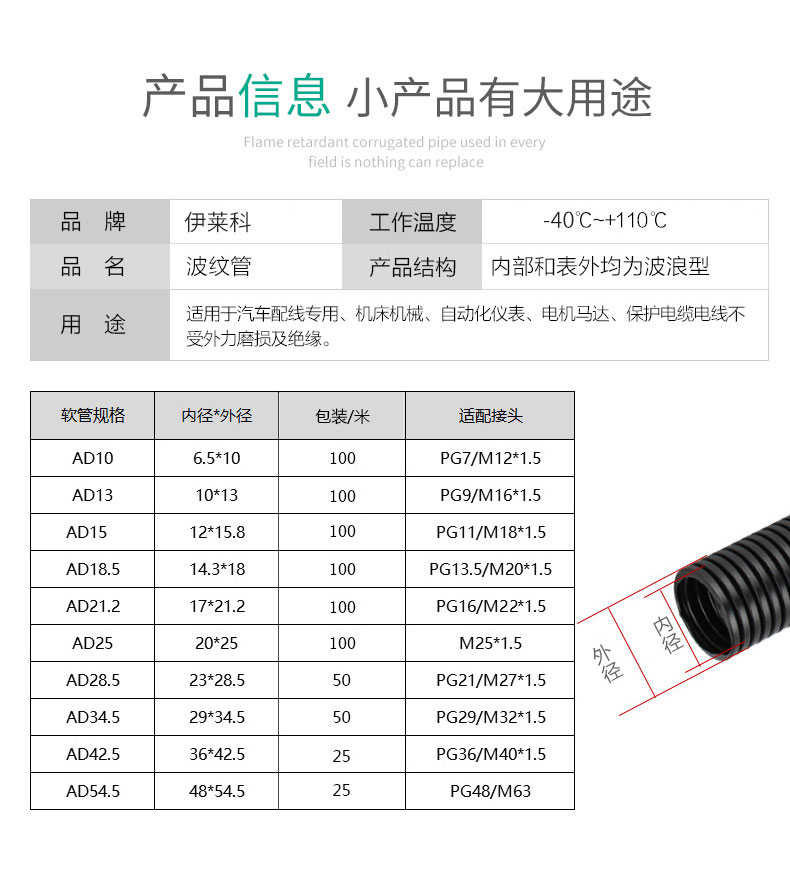 产品信息 小产品有大用途

Flame retardant corrugated pipe used in every field is nothing can replace

| 品 牌 | 伊莱科 | 工作温度 | -40℃~+110℃ |
|---|---|---|---|
| 品 名 | 波纹管 | 产品结构 | 内部和表外均为波浪型 |
| 用 途 | 适用于汽车配线专用、机床机械、自动化仪表、电机马达、保护电缆电线不受外力磨损及绝缘。 | | |

| 软管规格 | 内径*外径 | 包装/米 | 适配接头 |
|---|---|---|---|
| AD10 | 6.5*10 | 100 | PG7/M12*1.5 |
| AD13 | 10*13 | 100 | PG9/M16*1.5 |
| AD15 | 12*15.8 | 100 | PG11/M18*1.5 |
| AD18.5 | 14.3*18 | 100 | PG13.5/M20*1.5 |
| AD21.2 | 17*21.2 | 100 | PG16/M22*1.5 |
| AD25 | 20*25 | 100 | M25*1.5 |
| AD28.5 | 23*28.5 | 50 | PG21/M27*1.5 |
| AD34.5 | 29*34.5 | 50 | PG29/M32*1.5 |
| AD42.5 | 36*42.5 | 25 | PG36/M40*1.5 |
| AD54.5 | 48*54.5 | 25 | PG48/M63 |

外径
内径